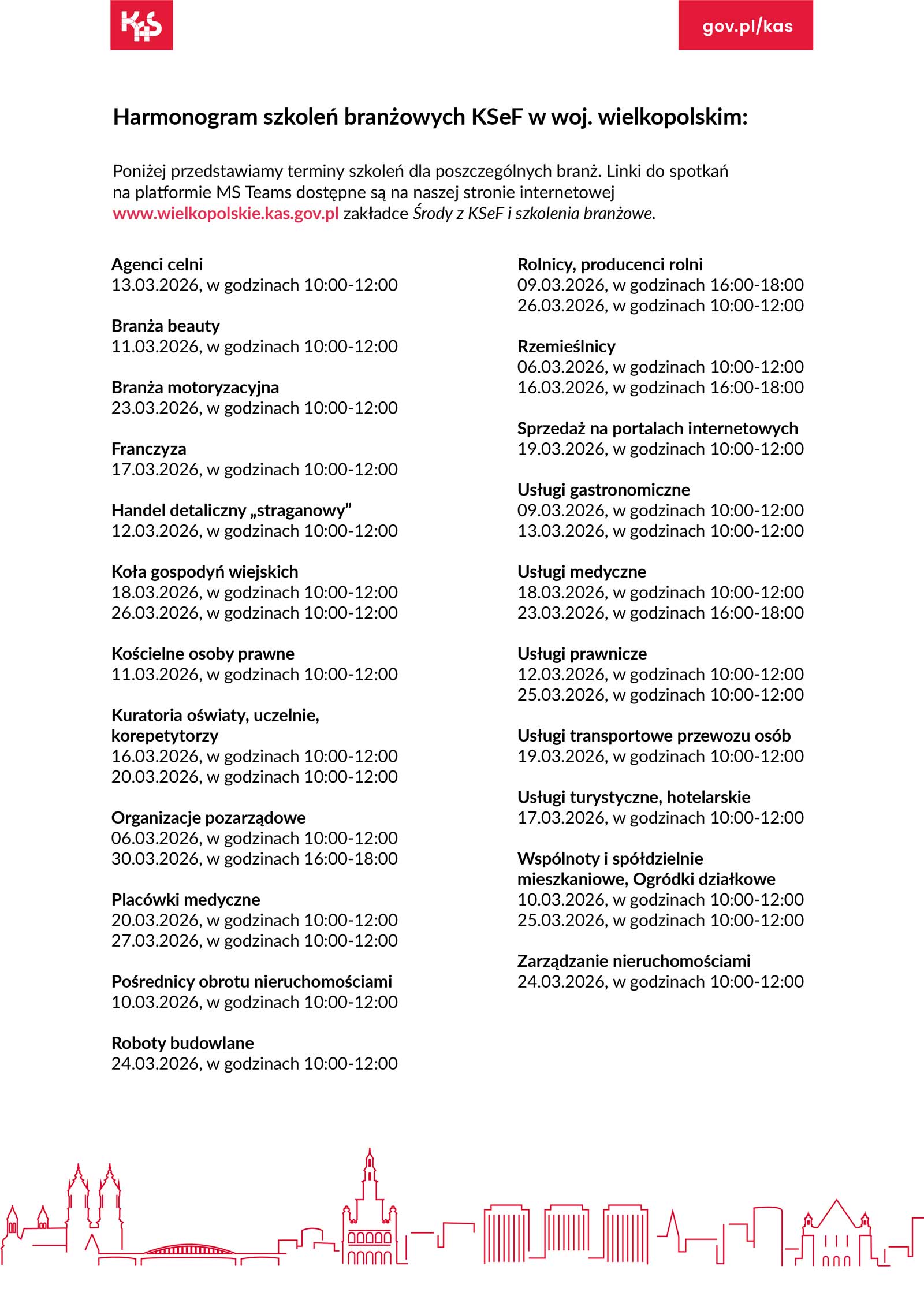 KAS

gov.pl/kas

Harmonogram szkoleń branżowych KSeF w woj. wielkopolskim:

Poniżej przedstawiamy terminy szkoleń dla poszczególnych branż. Linki do spotkań na platformie MS Teams dostępne są na naszej stronie internetowej www.wielkopolskie.kas.gov.pl zakładce Środy z KSeF i szkolenia branżowe.

Agenci celni
13.03.2026, w godzinach 10:00-12:00

Branża beauty
11.03.2026, w godzinach 10:00-12:00

Branża motoryzacyjna
23.03.2026, w godzinach 10:00-12:00

Franczyza
17.03.2026, w godzinach 10:00-12:00

Handel detaliczny „straganowy”
12.03.2026, w godzinach 10:00-12:00

Koła gospodyń wiejskich
18.03.2026, w godzinach 10:00-12:00
26.03.2026, w godzinach 10:00-12:00

Kościelne osoby prawne
11.03.2026, w godzinach 10:00-12:00

Kuratoria oświaty, uczelnie, korepetytorzy
16.03.2026, w godzinach 10:00-12:00
20.03.2026, w godzinach 10:00-12:00

Organizacje pozarządowe
06.03.2026, w godzinach 10:00-12:00
30.03.2026, w godzinach 16:00-18:00

Placówki medyczne
20.03.2026, w godzinach 10:00-12:00
27.03.2026, w godzinach 10:00-12:00

Pośrednicy obrotu nieruchomościami
10.03.2026, w godzinach 10:00-12:00

Roboty budowlane
24.03.2026, w godzinach 10:00-12:00

Rolnicy, producenci rolni
09.03.2026, w godzinach 16:00-18:00
26.03.2026, w godzinach 10:00-12:00

Rzemieślnicy
06.03.2026, w godzinach 10:00-12:00
16.03.2026, w godzinach 16:00-18:00

Sprzedaż na portalach internetowych
19.03.2026, w godzinach 10:00-12:00

Usługi gastronomiczne
09.03.2026, w godzinach 10:00-12:00
13.03.2026, w godzinach 10:00-12:00

Usługi medyczne
18.03.2026, w godzinach 10:00-12:00
23.03.2026, w godzinach 16:00-18:00

Usługi prawnicze
12.03.2026, w godzinach 10:00-12:00
25.03.2026, w godzinach 10:00-12:00

Usługi transportowe przewozu osób
19.03.2026, w godzinach 10:00-12:00

Usługi turystyczne, hotelarskie
17.03.2026, w godzinach 10:00-12:00

Wspólnoty i spółdzielnie mieszkaniowe, Ogródki działkowe
10.03.2026, w godzinach 10:00-12:00
25.03.2026, w godzinach 10:00-12:00

Zarządzanie nieruchomościami
24.03.2026, w godzinach 10:00-12:00